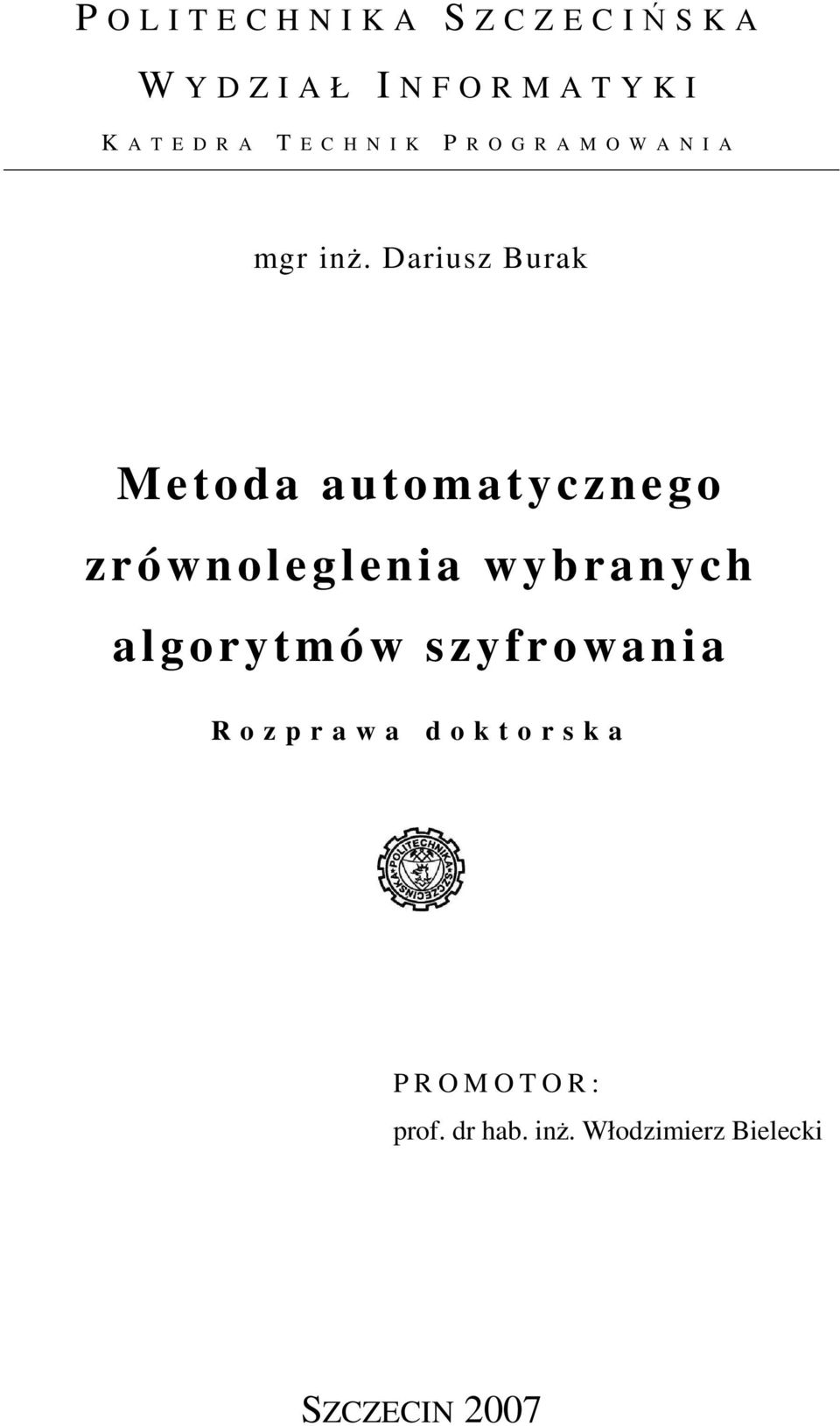 POLITECHNIKA SZCZECIŃSKA

WYDZIAŁ INFORMATYKI

KATEDRA TECHNIK PROGRAMOWANIA

mgr inż. Dariusz Burak

Metoda automatycznego zrównoleglenia wybranych algorytmów szyfrowania

Rozprawa doktorska

POLITECHNIKA SZCZECIŃSKA

PROMOTOR:
prof. dr hab. inż. Włodzimierz Bielecki

SZCZECIN 2007